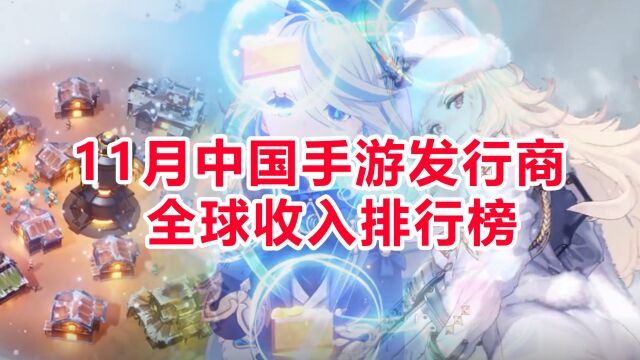 11月中国手游发行商
全球收入排行榜